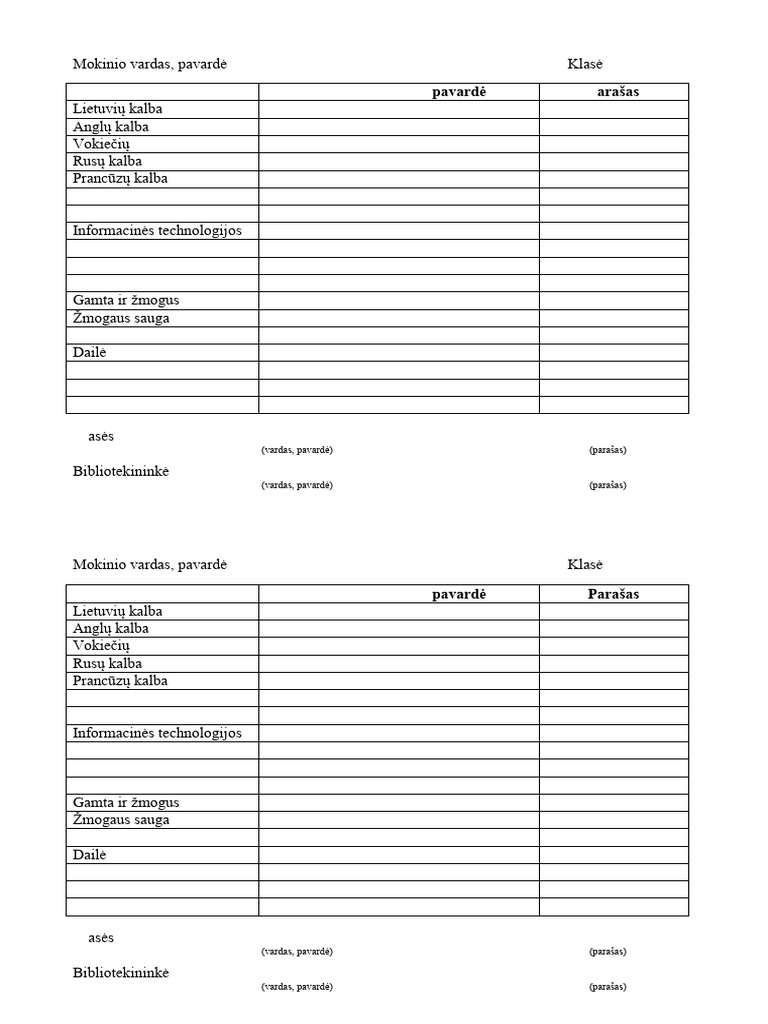 Mokinio vardas, pavardė Klasė

| | pavardė | arašas |
|---|---|---|
| Lietuvių kalba | | |
| Anglų kalba | | |
| Vokiečių | | |
| Rusų kalba | | |
| Prancūzų kalba | | |
| | | |
| | | |
| Informacinės technologijos | | |
| | | |
| | | |
| | | |
| Gamta ir žmogus | | |
| Žmogaus sauga | | |
| | | |
| Dailė | | |
| | | |
| | | |
| | | |

asės
(vardas, pavardė) (parašas)

Bibliotekininkė
(vardas, pavardė) (parašas)

Mokinio vardas, pavardė Klasė

| | pavardė | Parašas |
|---|---|---|
| Lietuvių kalba | | |
| Anglų kalba | | |
| Vokiečių | | |
| Rusų kalba | | |
| Prancūzų kalba | | |
| | | |
| | | |
| Informacinės technologijos | | |
| | | |
| | | |
| | | |
| Gamta ir žmogus | | |
| Žmogaus sauga | | |
| | | |
| Dailė | | |
| | | |
| | | |
| | | |

asės
(vardas, pavardė) (parašas)

Bibliotekininkė
(vardas, pavardė) (parašas)